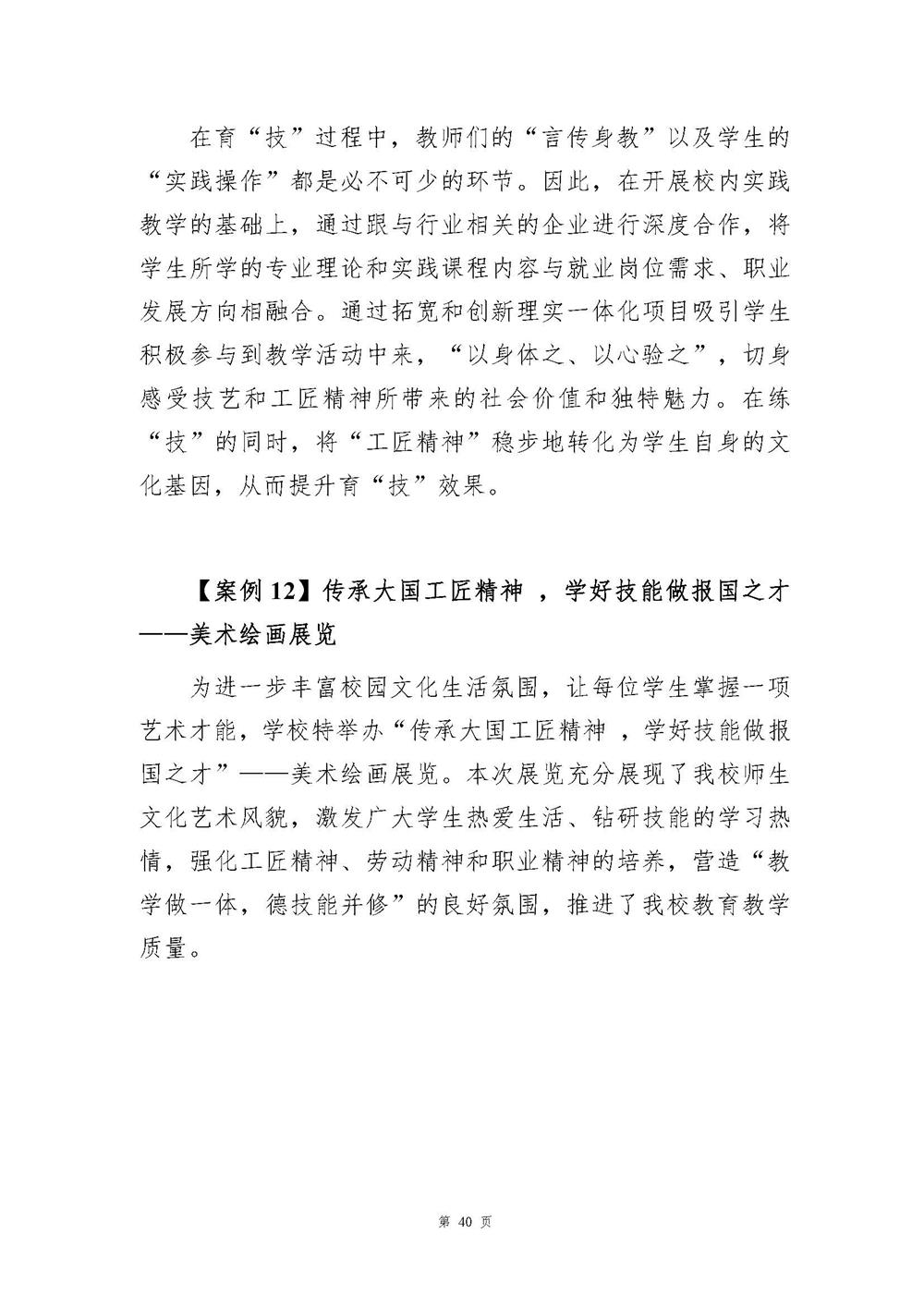 在育“技”过程中，教师们的“言传身教”以及学生的“实践操作”都是必不可少的环节。因此，在开展校内实践教学的基础上，通过跟与行业相关的企业进行深度合作，将学生所学的专业理论和实践课程内容与就业岗位需求、职业发展方向相融合。通过拓宽和创新理实一体化项目吸引学生积极参与到教学活动中来，“以身体之、以心验之”，切身感受技艺和工匠精神所带来的社会价值和独特魅力。在练“技”的同时，将“工匠精神”稳步地转化为学生自身的文化基因，从而提升育“技”效果。

【案例 12】传承大国工匠精神 ，学好技能做报国之才——美术绘画展览

为进一步丰富校园文化生活氛围，让每位学生掌握一项艺术才能，学校特举办“传承大国工匠精神 ，学好技能做报国之才”——美术绘画展览。本次展览充分展现了我校师生文化艺术风貌，激发广大学生热爱生活、钻研技能的学习热情，强化工匠精神、劳动精神和职业精神的培养，营造“教学做一体，德技能并修”的良好氛围，推进了我校教育教学质量。

第 40 页